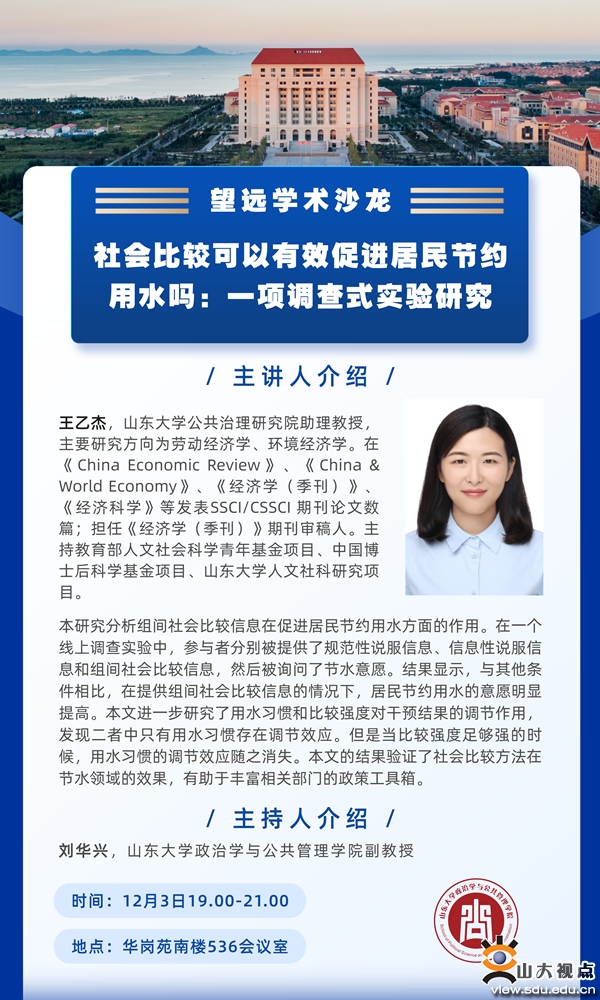 望远学术沙龙

社会比较可以有效促进居民节约用水吗：一项调查式实验研究

/ 主讲人介绍 /

王乙杰，山东大学公共治理研究院助理教授，主要研究方向为劳动经济学、环境经济学。在《China Economic Review》、《China & World Economy》、《经济学（季刊）》、《经济科学》等发表SSCI/CSSCI 期刊论文数篇；担任《经济学（季刊）》期刊审稿人。主持教育部人文社会科学青年基金项目、中国博士后科学基金项目、山东大学人文社科研究项目。

本研究分析组间社会比较信息在促进居民节约用水方面的作用。在一个线上调查实验中，参与者分别被提供了规范性说服信息、信息性说服信息和组间社会比较信息，然后被询问了节水意愿。结果显示，与其他条件相比，在提供组间社会比较信息的情况下，居民节约用水的意愿明显提高。本文进一步研究了用水习惯和比较强度对干预结果的调节作用，发现二者中只有用水习惯存在调节效应。但是当比较强度足够强的时候，用水习惯的调节效应随之消失。本文的结果验证了社会比较方法在节水领域的效果，有助于丰富相关部门的政策工具箱。

/ 主持人介绍 /

刘华兴，山东大学政治学与公共管理学院副教授

时间：12月3日19.00-21.00

地点：华岗苑南楼536会议室

山东大学政治学与公共管理学院

山大视点
view.sdu.edu.cn